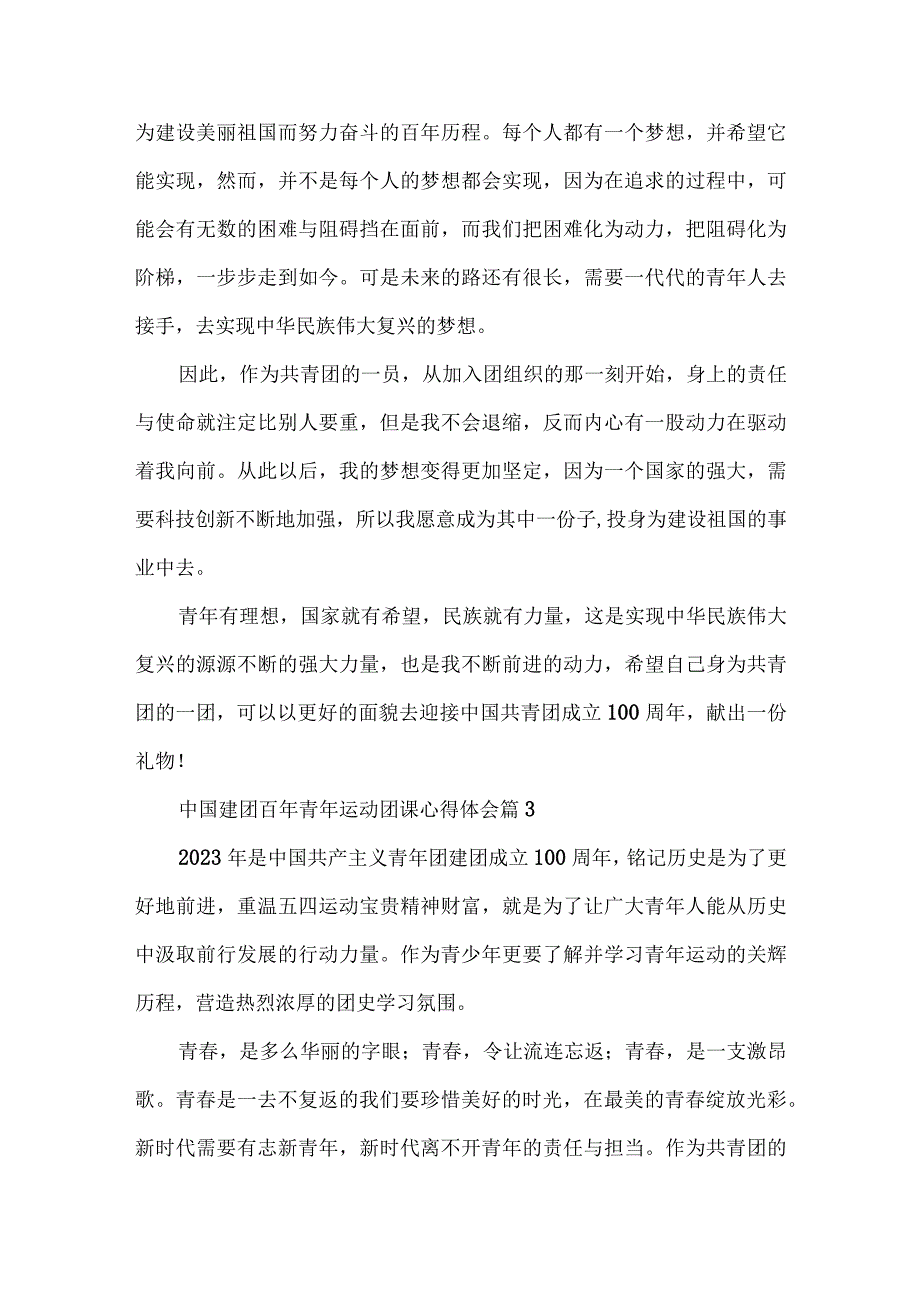 为建设美丽祖国而努力奋斗的百年历程。每个人都有一个梦想，并希望它能实现，然而，并不是每个人的梦想都会实现，因为在追求的过程中，可能会有无数的困难与阻碍挡在面前，而我们把困难化为动力，把阻碍化为阶梯，一步步走到如今。可是未来的路还有很长，需要一代代的青年人去接手，去实现中华民族伟大复兴的梦想。

因此，作为共青团的一员，从加入团组织的那一刻开始，身上的责任与使命就注定比别人要重，但是我不会退缩，反而内心有一股动力在驱动着我向前。从此以后，我的梦想变得更加坚定，因为一个国家的强大，需要科技创新不断地加强，所以我愿意成为其中一份子,投身为建设祖国的事业中去。

青年有理想，国家就有希望，民族就有力量，这是实现中华民族伟大复兴的源源不断的强大力量，也是我不断前进的动力，希望自己身为共青团的一团，可以以更好的面貌去迎接中国共青团成立100周年，献出一份礼物！

中国建团百年青年运动团课心得体会篇3

2023年是中国共产主义青年团建团成立100周年，铭记历史是为了更好地前进，重温五四运动宝贵精神财富，就是为了让广大青年人能从历史中汲取前行发展的行动力量。作为青少年更要了解并学习青年运动的关辉历程，营造热烈浓厚的团史学习氛围。

青春，是多么华丽的字眼；青春，令让流连忘返；青春，是一支激昂歌。青春是一去不复返的我们要珍惜美好的时光，在最美的青春绽放光彩。新时代需要有志新青年，新时代离不开青年的责任与担当。作为共青团的